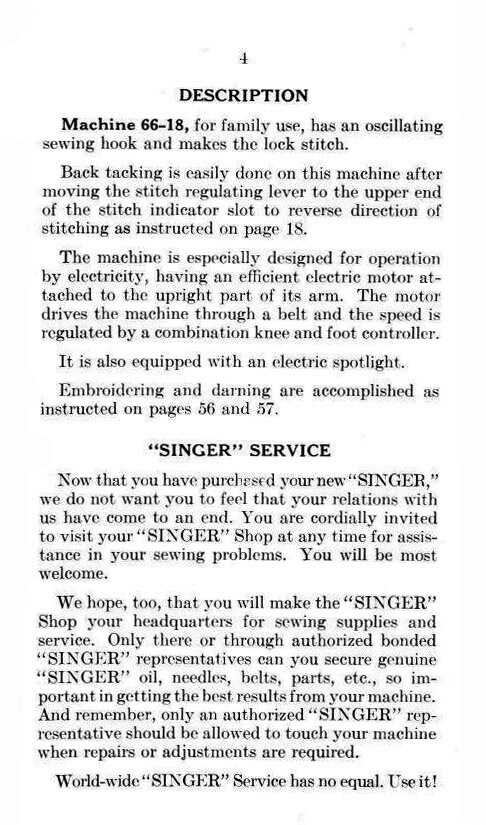 4

DESCRIPTION

Machine 66-18, for family use, has an oscillating sewing hook and makes the lock stitch.

Back tacking is easily done on this machine after moving the stitch regulating lever to the upper end of the stitch indicator slot to reverse direction of stitching as instructed on page 18.

The machine is especially designed for operation by electricity, having an efficient electric motor attached to the upright part of its arm. The motor drives the machine through a belt and the speed is regulated by a combination knee and foot controller.

It is also equipped with an electric spotlight.

Embroidering and darning are accomplished as instructed on pages 56 and 57.

"SINGER" SERVICE

Now that you have purchased your new "SINGER," we do not want you to feel that your relations with us have come to an end. You are cordially invited to visit your "SINGER" Shop at any time for assistance in your sewing problems. You will be most welcome.

We hope, too, that you will make the "SINGER" Shop your headquarters for sewing supplies and service. Only there or through authorized bonded "SINGER" representatives can you secure genuine "SINGER" oil, needles, belts, parts, etc., so important in getting the best results from your machine. And remember, only an authorized "SINGER" representative should be allowed to touch your machine when repairs or adjustments are required.

World-wide "SINGER" Service has no equal. Use it!